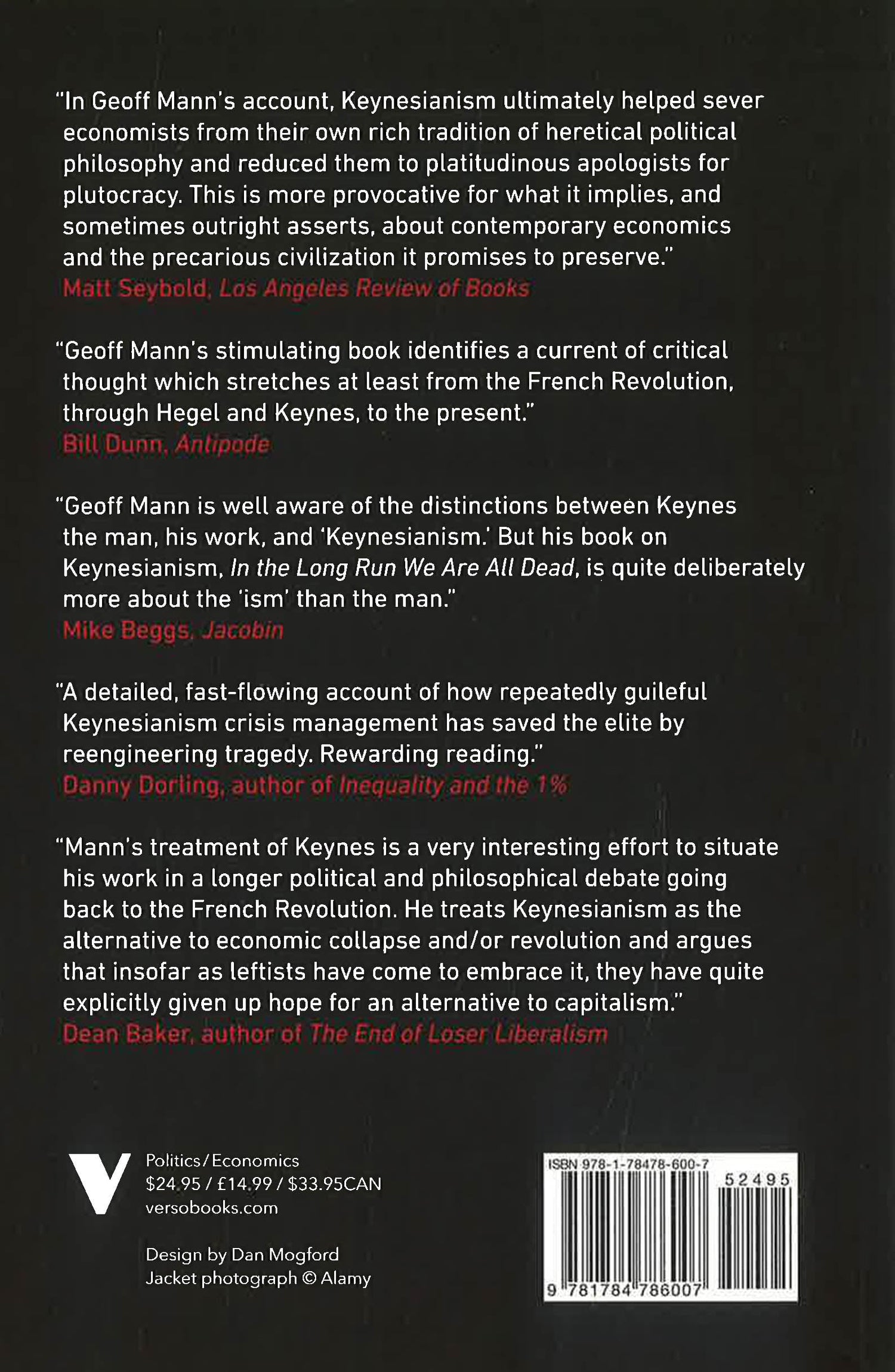 "In Geoff Mann's account, Keynesianism ultimately helped sever economists from their own rich tradition of heretical political philosophy and reduced them to platitudinous apologists for plutocracy. This is more provocative for what it implies, and sometimes outright asserts, about contemporary economics and the precarious civilization it promises to preserve."
Matt Seybold, Los Angeles Review of Books

"Geoff Mann's stimulating book identifies a current of critical thought which stretches at least from the French Revolution, through Hegel and Keynes, to the present."
Bill Dunn, Antipode

"Geoff Mann is well aware of the distinctions between Keynes the man, his work, and 'Keynesianism.' But his book on Keynesianism, In the Long Run We Are All Dead, is quite deliberately more about the 'ism' than the man."
Mike Beggs, Jacobin

"A detailed, fast-flowing account of how repeatedly guileful Keynesianism crisis management has saved the elite by reengineering tragedy. Rewarding reading."
Danny Dorling, author of Inequality and the 1%

"Mann's treatment of Keynes is a very interesting effort to situate his work in a longer political and philosophical debate going back to the French Revolution. He treats Keynesianism as the alternative to economic collapse and/or revolution and argues that insofar as leftists have come to embrace it, they have quite explicitly given up hope for an alternative to capitalism."
Dean Baker, author of The End of Loser Liberalism

V

Politics/Economics
\$24.95 / £14.99 / \$33.95CAN
versobooks.com

Design by Dan Mogford
Jacket photograph © Alamy

ISBN 978-1-78478-600-7
52495
9 781784 786007